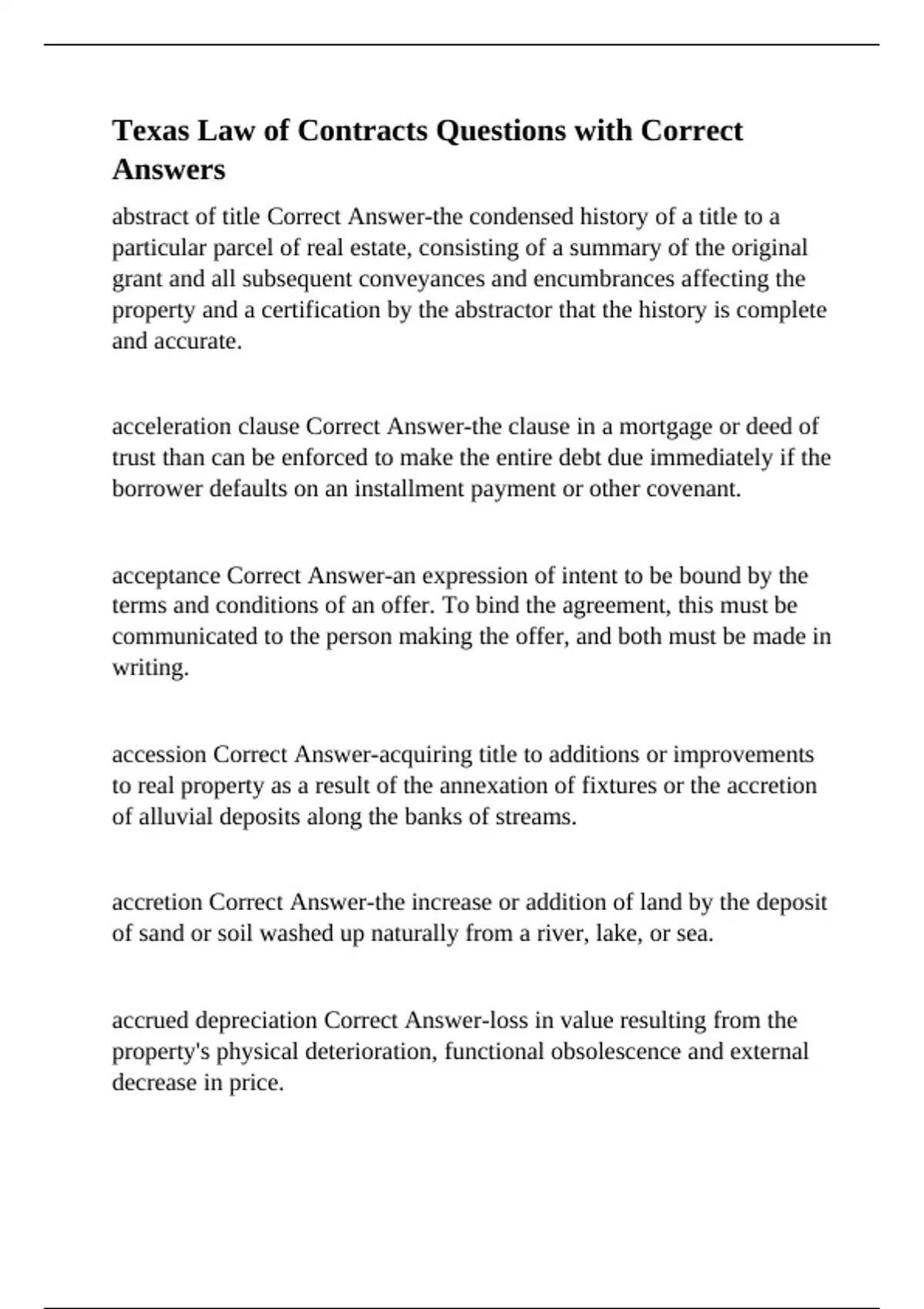 Texas Law of Contracts Questions with Correct Answers

abstract of title Correct Answer-the condensed history of a title to a particular parcel of real estate, consisting of a summary of the original grant and all subsequent conveyances and encumbrances affecting the property and a certification by the abstractor that the history is complete and accurate.

acceleration clause Correct Answer-the clause in a mortgage or deed of trust than can be enforced to make the entire debt due immediately if the borrower defaults on an installment payment or other covenant.

acceptance Correct Answer-an expression of intent to be bound by the terms and conditions of an offer. To bind the agreement, this must be communicated to the person making the offer, and both must be made in writing.

accession Correct Answer-acquiring title to additions or improvements to real property as a result of the annexation of fixtures or the accretion of alluvial deposits along the banks of streams.

accretion Correct Answer-the increase or addition of land by the deposit of sand or soil washed up naturally from a river, lake, or sea.

accrued depreciation Correct Answer-loss in value resulting from the property's physical deterioration, functional obsolescence and external decrease in price.